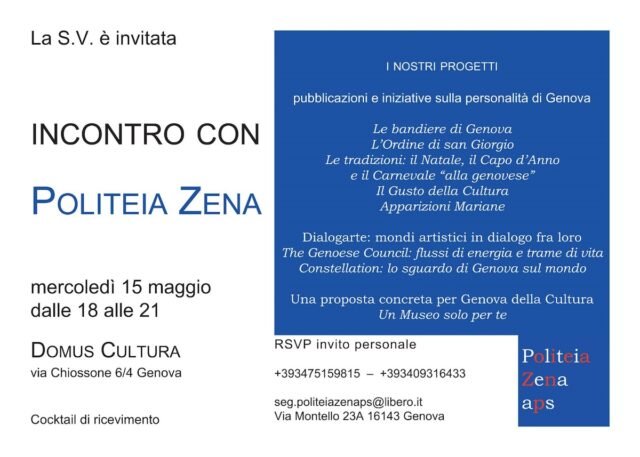 La S.V. è invitata

INCONTRO CON

POLITEIA ZENA

mercoledì 15 maggio
dalle 18 alle 21

DOMUS CULTURA
via Chiossone 6/4 Genova

Cocktail di ricevimento

I NOSTRI PROGETTI

pubblicazioni e iniziative sulla personalità di Genova

Le bandiere di Genova
L'Ordine di san Giorgio
Le tradizioni: il Natale, il Capo d'Anno
e il Carnevale "alla genovese"
Il Gusto della Cultura
Apparizioni Mariane

Dialogarte: mondi artistici in dialogo fra loro
The Genoese Council: flussi di energia e trame di vita
Constellation: lo sguardo di Genova sul mondo

Una proposta concreta per Genova della Cultura
Un Museo solo per te

RSVP invito personale

+393475159815 – +393409316433

seg.politeiazenaps@libero.it
Via Montello 23A 16143 Genova

Politeia
Zena
aps